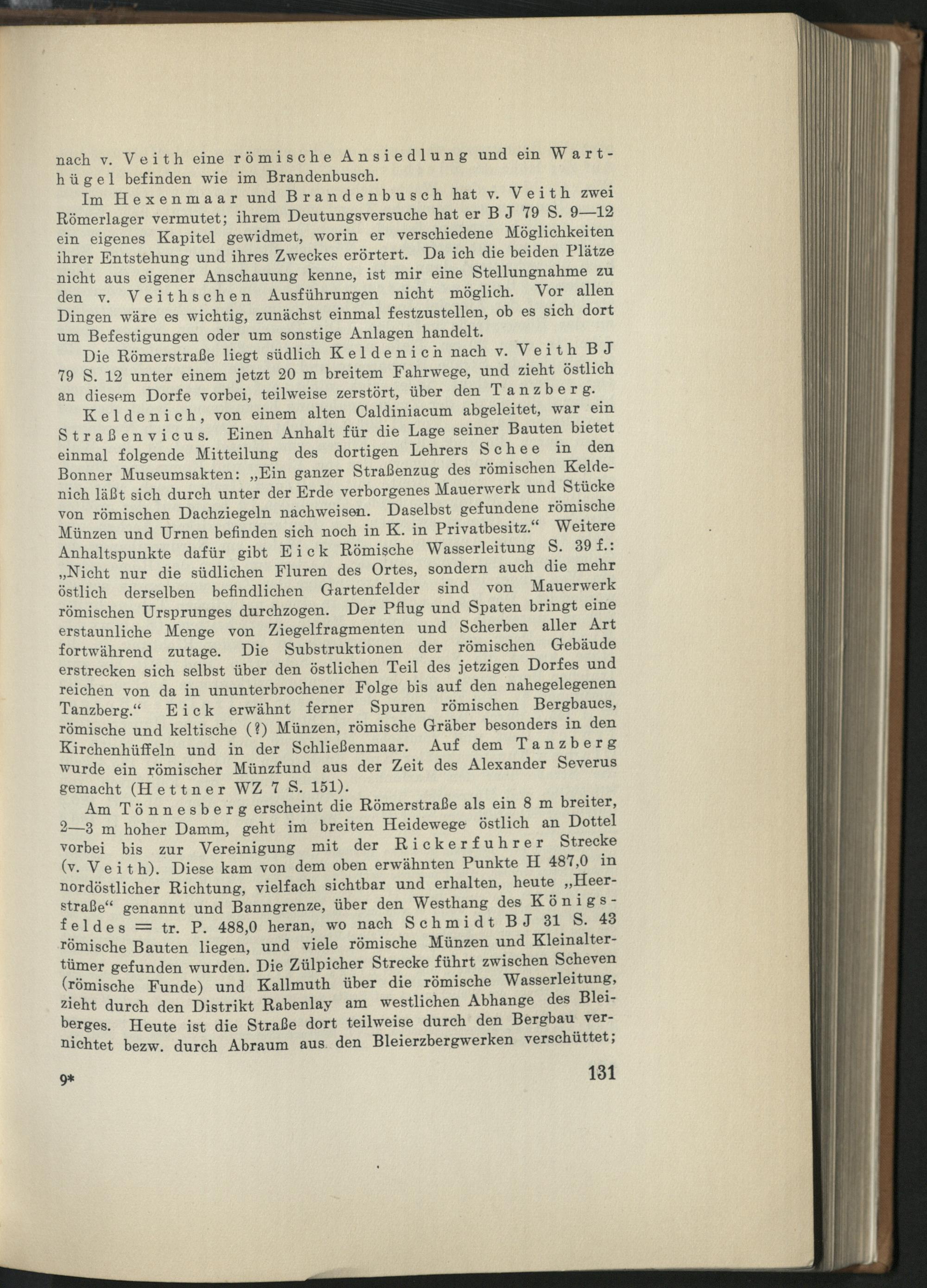 nach v. Veith eine römische Ansiedlung und ein Warthügel befinden wie im Brandenbusch.

Im Hexenmaar und Brandenbusch hat v. Veith zwei Römerlager vermutet; ihrem Deutungsversuche hat er B J 79 S. 9—12 ein eigenes Kapitel gewidmet, worin er verschiedene Möglichkeiten ihrer Entstehung und ihres Zweckes erörtert. Da ich die beiden Plätze nicht aus eigener Anschauung kenne, ist mir eine Stellungnahme zu den v. Veithschen Ausführungen nicht möglich. Vor allen Dingen wäre es wichtig, zunächst einmal festzustellen, ob es sich dort um Befestigungen oder um sonstige Anlagen handelt.

Die Römerstraße liegt südlich Keldenich nach v. Veith B J 79 S. 12 unter einem jetzt 20 m breitem Fahrwege, und zieht östlich an diesem Dorfe vorbei, teilweise zerstört, über den Tanzberg.

Keldenich, von einem alten Caldiniacum abgeleitet, war ein Straßenvicus. Einen Anhalt für die Lage seiner Bauten bietet einmal folgende Mitteilung des dortigen Lehrers Schee in den Bonner Museumsakten: „Ein ganzer Straßenzug des römischen Keldenich läßt sich durch unter der Erde verborgenes Mauerwerk und Stücke von römischen Dachziegeln nachweisen. Daselbst gefundene römische Münzen und Urnen befinden sich noch in K. in Privatbesitz.“ Weitere Anhaltspunkte dafür gibt Eick Römische Wasserleitung S. 39 f.: „Nicht nur die südlichen Fluren des Ortes, sondern auch die mehr östlich derselben befindlichen Gartenfelder sind von Mauerwerk römischen Ursprunges durchzogen. Der Pflug und Spaten bringt eine erstaunliche Menge von Ziegelfragmenten und Scherben aller Art fortwährend zutage. Die Substruktionen der römischen Gebäude erstrecken sich selbst über den östlichen Teil des jetzigen Dorfes und reichen von da in ununterbrochener Folge bis auf den nahegelegenen Tanzberg.“ Eick erwähnt ferner Spuren römischen Bergbaues, römische und keltische (?) Münzen, römische Gräber besonders in den Kirchenhüffeln und in der Schließenmaar. Auf dem Tanzberg wurde ein römischer Münzfund aus der Zeit des Alexander Severus gemacht (Hettner WZ 7 S. 151).

Am Tönnesberg erscheint die Römerstraße als ein 8 m breiter, 2—3 m hoher Damm, geht im breiten Heidewege östlich an Dottel vorbei bis zur Vereinigung mit der Rickerfuhrer Strecke (v. Veith). Diese kam von dem oben erwähnten Punkte H 487,0 in nordöstlicher Richtung, vielfach sichtbar und erhalten, heute „Heerstraße“ genannt und Banngrenze, über den Westhang des Königsfeldes = tr. P. 488,0 heran, wo nach Schmidt B J 31 S. 43 römische Bauten liegen, und viele römische Münzen und Kleinaltertümer gefunden wurden. Die Zülpicher Strecke führt zwischen Scheven (römische Funde) und Kallmuth über die römische Wasserleitung, zieht durch den Distrikt Rabenlay am westlichen Abhange des Bleiberges. Heute ist die Straße dort teilweise durch den Bergbau vernichtet bezw. durch Abraum aus den Bleierzbergwerken verschüttet;

9* 131